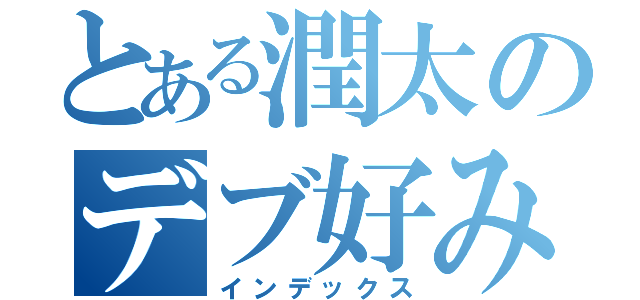 とある潤太の
デブ好み
インデックス